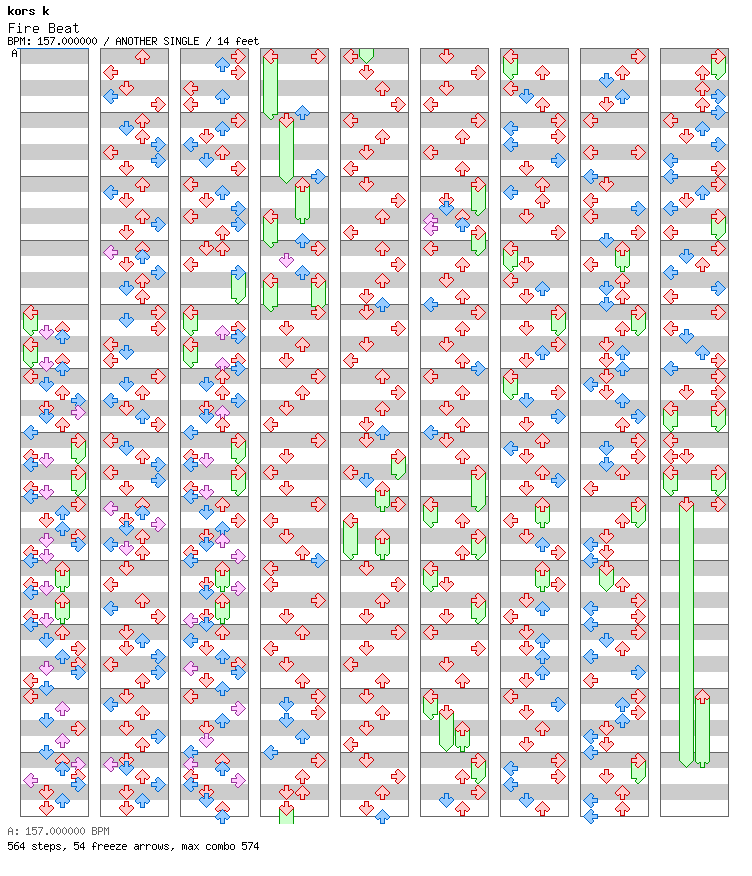 kors k
Fire Beat
BPM: 157.000000 / ANOTHER SINGLE / 14 feet
A

A: 157.000000 BPM
564 steps, 54 freeze arrows, max combo 574